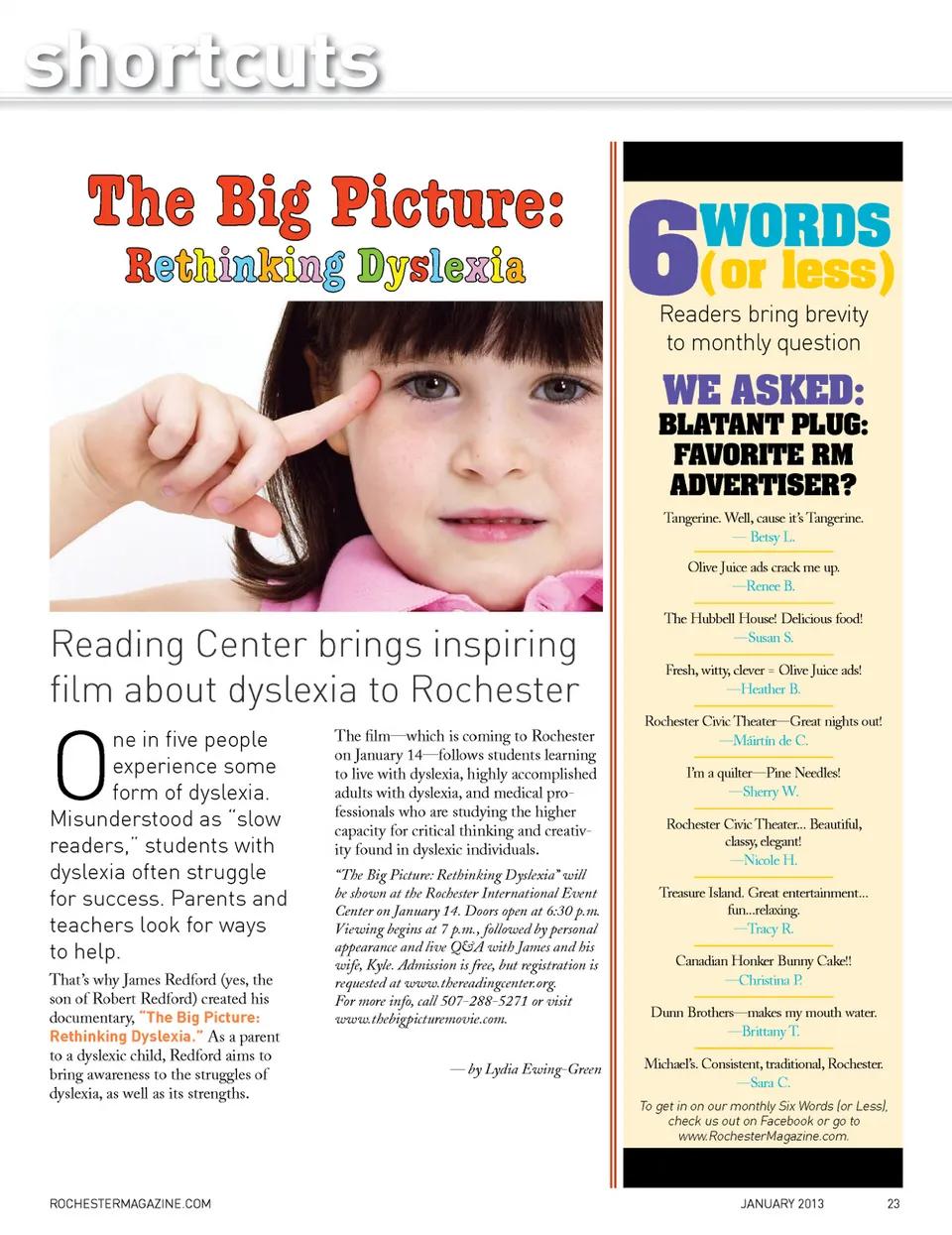 shortcuts

The Big Picture:
Rethinking Dyslexia

Reading Center brings inspiring film about dyslexia to Rochester

One in five people experience some form of dyslexia. Misunderstood as "slow readers," students with dyslexia often struggle for success. Parents and teachers look for ways to help.

That's why James Redford (yes, the son of Robert Redford) created his documentary, "The Big Picture: Rethinking Dyslexia." As a parent to a dyslexic child, Redford aims to bring awareness to the struggles of dyslexia, as well as its strengths.

The film—which is coming to Rochester on January 14—follows students learning to live with dyslexia, highly accomplished adults with dyslexia, and medical professionals who are studying the higher capacity for critical thinking and creativity found in dyslexic individuals.

"The Big Picture: Rethinking Dyslexia" will be shown at the Rochester International Event Center on January 14. Doors open at 6:30 p.m. Viewing begins at 7 p.m., followed by personal appearance and live Q&A with James and his wife, Kyle. Admission is free, but registration is requested at www.thereadingcenter.org. For more info, call 507-288-5271 or visit www.thebigpicturemovie.com.

— by Lydia Ewing-Green

6 WORDS (or less)
Readers bring brevity to monthly question

WE ASKED:
BLATANT PLUG: FAVORITE RM ADVERTISER?

Tangerine. Well, cause it's Tangerine.
— Betsy L.

Olive Juice ads crack me up.
—Renee B.

The Hubbell House! Delicious food!
—Susan S.

Fresh, witty, clever = Olive Juice ads!
—Heather B.

Rochester Civic Theater—Great nights out!
—Máirtín de C.

I'm a quilter—Pine Needles!
—Sherry W.

Rochester Civic Theater... Beautiful, classy, elegant!
—Nicole H.

Treasure Island. Great entertainment... fun...relaxing.
—Tracy R.

Canadian Honker Bunny Cake!!
—Christina P.

Dunn Brothers—makes my mouth water.
—Brittany T.

Michael's. Consistent, traditional, Rochester.
—Sara C.

To get in on our monthly Six Words (or Less), check us out on Facebook or go to www.RochesterMagazine.com.

ROCHESTERMAGAZINE.COM
JANUARY 2013 23